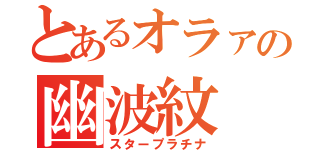 とあるオラァの
幽波紋
スタープラチナ